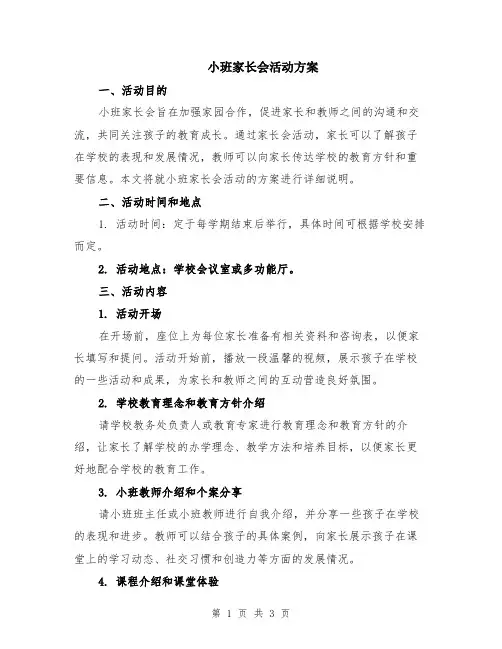 小班家长会活动方案

一、活动目的

小班家长会旨在加强家园合作，促进家长和教师之间的沟通和交流，共同关注孩子的教育成长。通过家长会活动，家长可以了解孩子在学校的表现和发展情况，教师可以向家长传达学校的教育方针和重要信息。本文将就小班家长会活动的方案进行详细说明。

二、活动时间和地点

1. 活动时间：定于每学期结束后举行，具体时间可根据学校安排而定。

2. 活动地点：学校会议室或多功能厅。

三、活动内容

1. 活动开场

在开场前，座位上为每位家长准备有相关资料和咨询表，以便家长填写和提问。活动开始前，播放一段温馨的视频，展示孩子在学校的一些活动和成果，为家长和教师之间的互动营造良好氛围。

2. 学校教育理念和教育方针介绍

请学校教务处负责人或教育专家进行教育理念和教育方针的介绍，让家长了解学校的办学理念、教学方法和培养目标，以便家长更好地配合学校的教育工作。

3. 小班教师介绍和个案分享

请小班班主任或小班教师进行自我介绍，并分享一些孩子在学校的表现和进步。教师可以结合孩子的具体案例，向家长展示孩子在课堂上的学习动态、社交习惯和创造力等方面的发展情况。

4. 课程介绍和课堂体验

第 1 页 共 3 页